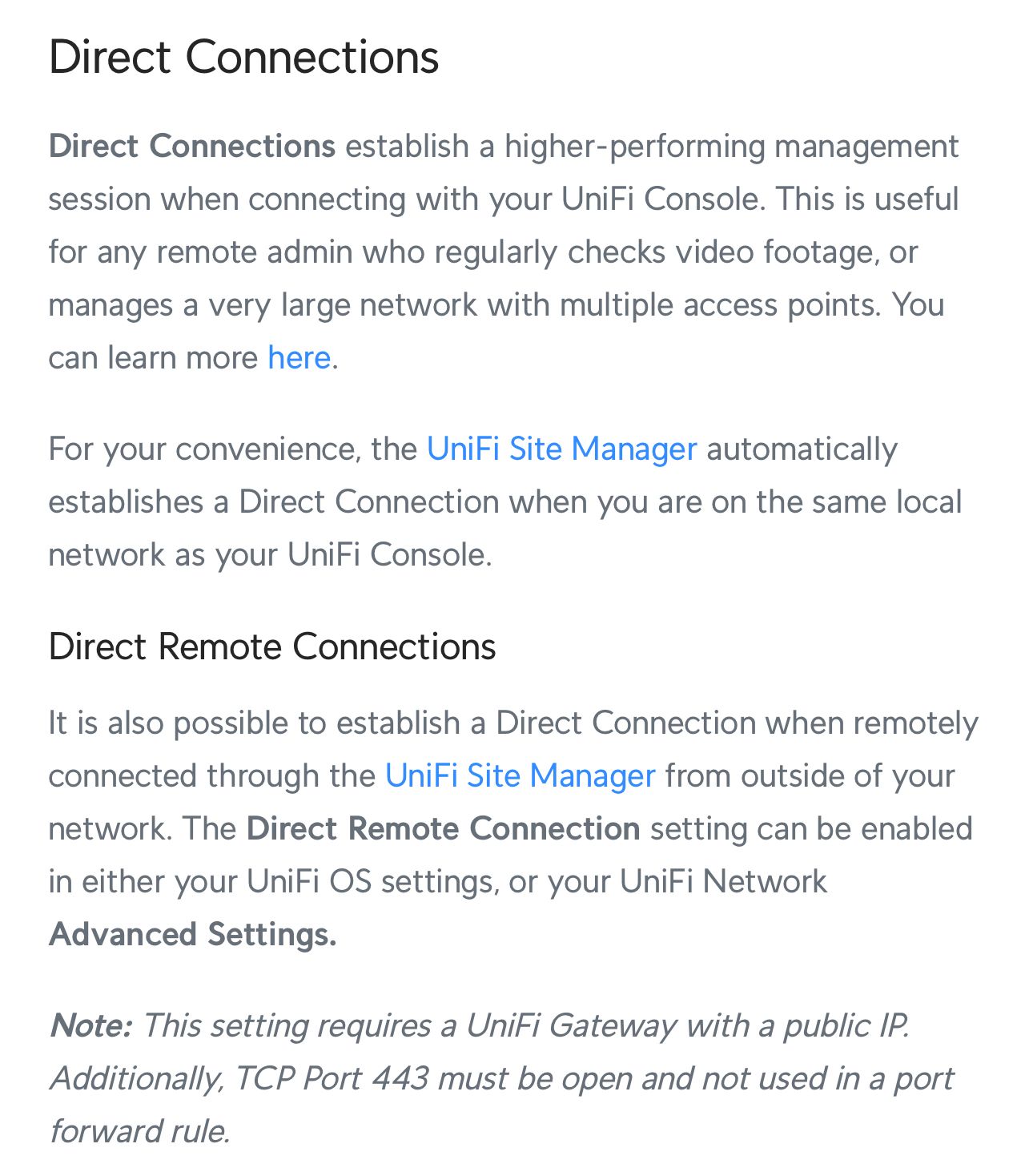 Direct Connections

Direct Connections establish a higher-performing management session when connecting with your UniFi Console. This is useful for any remote admin who regularly checks video footage, or manages a very large network with multiple access points. You can learn more here.

For your convenience, the UniFi Site Manager automatically establishes a Direct Connection when you are on the same local network as your UniFi Console.

Direct Remote Connections

It is also possible to establish a Direct Connection when remotely connected through the UniFi Site Manager from outside of your network. The Direct Remote Connection setting can be enabled in either your UniFi OS settings, or your UniFi Network Advanced Settings.

Note: This setting requires a UniFi Gateway with a public IP. Additionally, TCP Port 443 must be open and not used in a port forward rule.